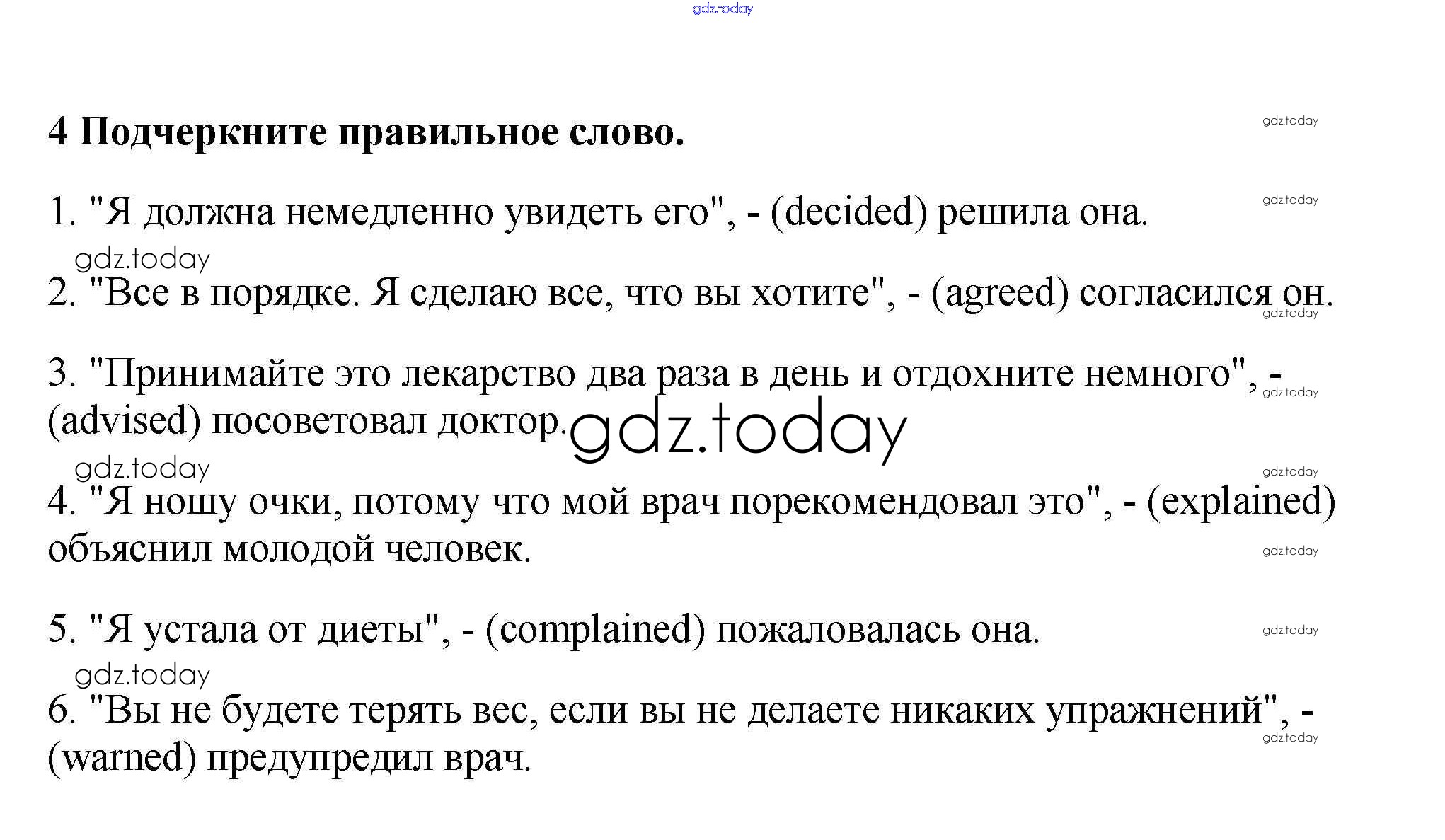 gdz.today

4 Подчеркните правильное слово.

gdz.today

1. "Я должна немедленно увидеть его", - (decided) решила она.

gdz.today

gdz.today

2. "Все в порядке. Я сделаю все, что вы хотите", - (agreed) согласился он.

gdz.today

3. "Принимайте это лекарство два раза в день и отдохните немного", - (advised) посоветовал доктор.

gdz.today

gdz.today

gdz.today

gdz.today

4. "Я ношу очки, потому что мой врач порекомендовал это", - (explained) объяснил молодой человек.

gdz.today

5. "Я устала от диеты", - (complained) пожаловалась она.

gdz.today

gdz.today

6. "Вы не будете терять вес, если вы не делаете никаких упражнений", - (warned) предупредил врач.

gdz.today